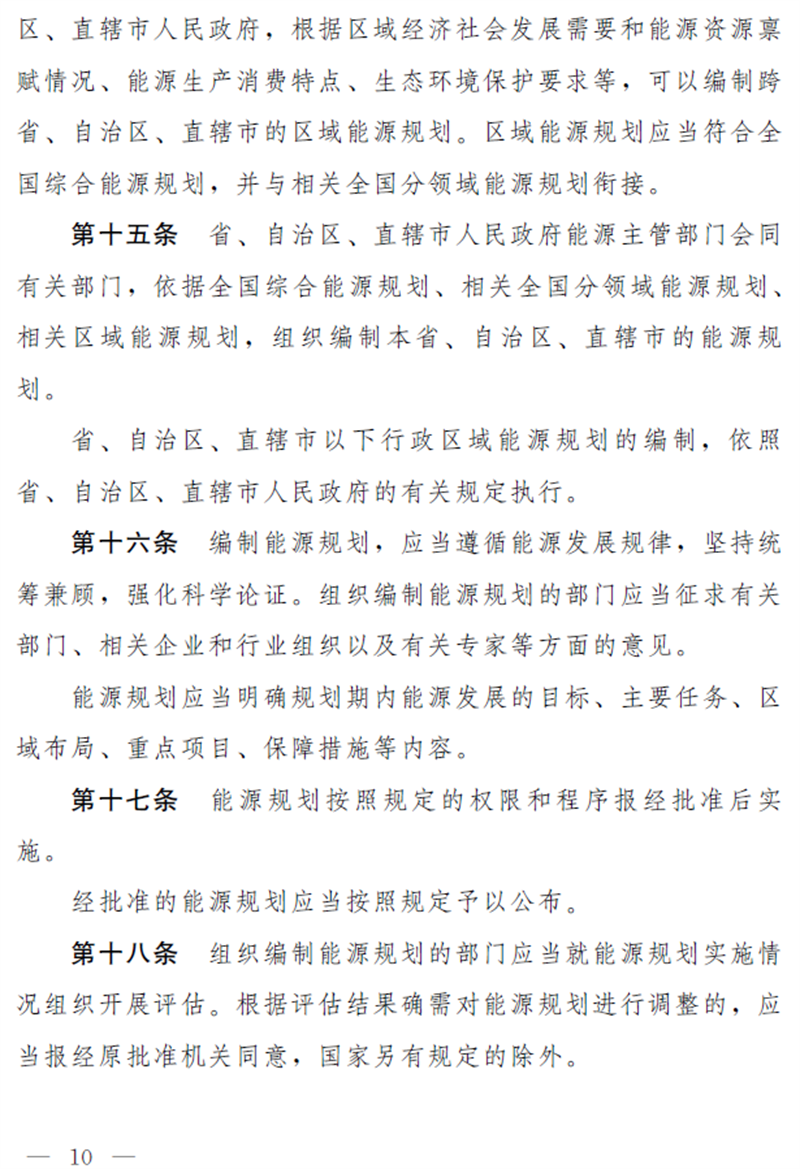 区、直辖市人民政府，根据区域经济社会发展需要和能源资源禀赋情况、能源生产消费特点、生态环境保护要求等，可以编制跨省、自治区、直辖市的区域能源规划。区域能源规划应当符合全国综合能源规划，并与相关全国分领域能源规划衔接。

第十五条　省、自治区、直辖市人民政府能源主管部门会同有关部门，依据全国综合能源规划、相关全国分领域能源规划、相关区域能源规划，组织编制本省、自治区、直辖市的能源规划。

省、自治区、直辖市以下行政区域能源规划的编制，依照省、自治区、直辖市人民政府的有关规定执行。

第十六条　编制能源规划，应当遵循能源发展规律，坚持统筹兼顾，强化科学论证。组织编制能源规划的部门应当征求有关部门、相关企业和行业组织以及有关专家等方面的意见。

能源规划应当明确规划期内能源发展的目标、主要任务、区域布局、重点项目、保障措施等内容。

第十七条　能源规划按照规定的权限和程序报经批准后实施。

经批准的能源规划应当按照规定予以公布。

第十八条　组织编制能源规划的部门应当就能源规划实施情况组织开展评估。根据评估结果确需对能源规划进行调整的，应当报经原批准机关同意，国家另有规定的除外。

— 10 —